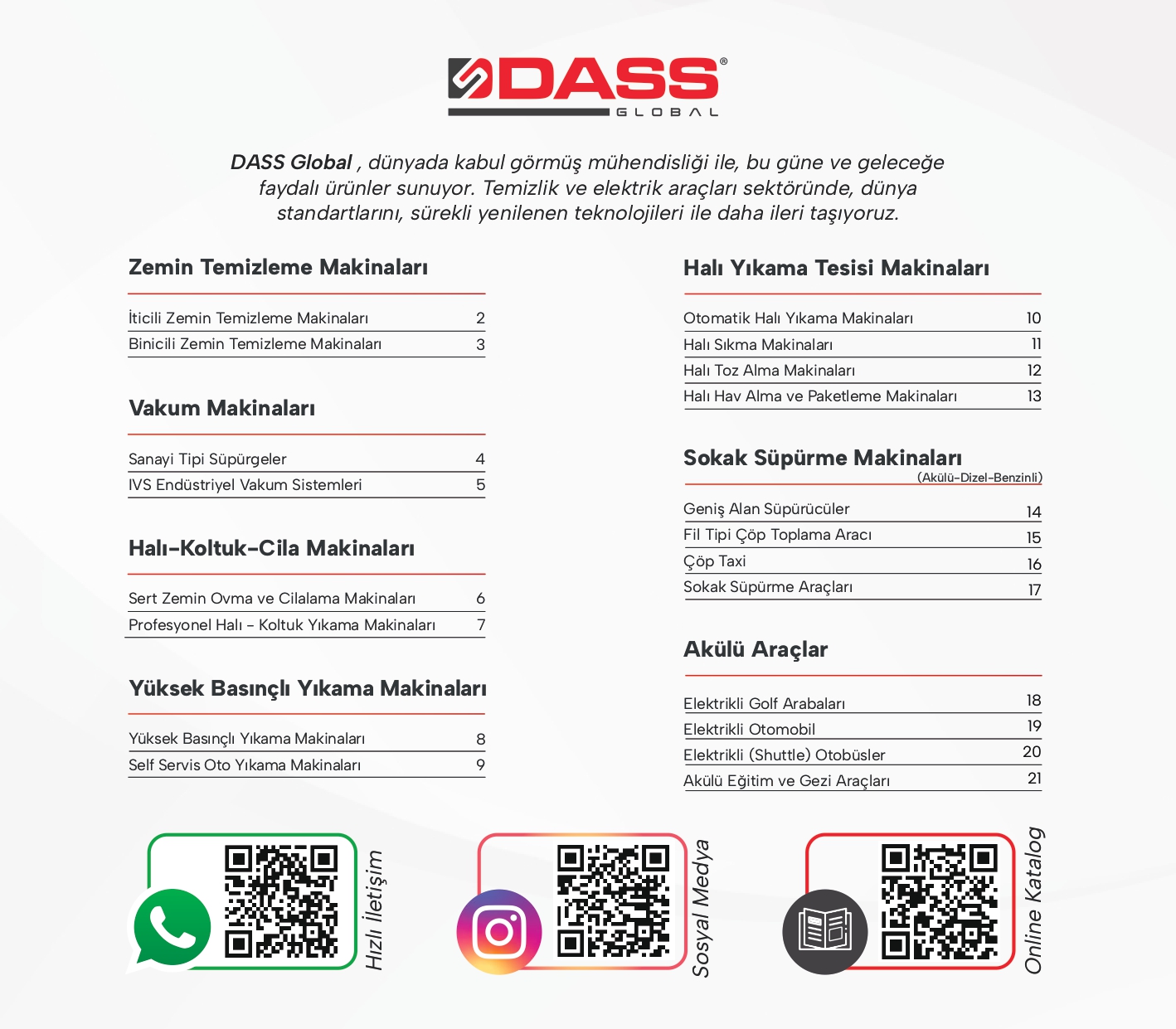 DASS®
GLOBAL

DASS Global , dünyada kabul görmüş mühendisliği ile, bu güne ve geleceğe faydalı ürünler sunuyor. Temizlik ve elektrik araçları sektöründe, dünya standartlarını, sürekli yenilenen teknolojileri ile daha ileri taşıyoruz.

Zemin Temizleme Makinaları

| | |
|---|---|
| İticili Zemin Temizleme Makinaları | 2 |
| Binicili Zemin Temizleme Makinaları | 3 |

Vakum Makinaları

| | |
|---|---|
| Sanayi Tipi Süpürgeler | 4 |
| IVS Endüstriyel Vakum Sistemleri | 5 |

Halı-Koltuk-Cila Makinaları

| | |
|---|---|
| Sert Zemin Ovma ve Cilalama Makinaları | 6 |
| Profesyonel Halı - Koltuk Yıkama Makinaları | 7 |

Yüksek Basınçlı Yıkama Makinaları

| | |
|---|---|
| Yüksek Basınçlı Yıkama Makinaları | 8 |
| Self Servis Oto Yıkama Makinaları | 9 |

Halı Yıkama Tesisi Makinaları

| | |
|---|---|
| Otomatik Halı Yıkama Makinaları | 10 |
| Halı Sıkma Makinaları | 11 |
| Halı Toz Alma Makinaları | 12 |
| Halı Hav Alma ve Paketleme Makinaları | 13 |

Sokak Süpürme Makinaları
(Akülü-Dizel-Benzinli)

| | |
|---|---|
| Geniş Alan Süpürücüler | 14 |
| Fil Tipi Çöp Toplama Aracı | 15 |
| Çöp Taxi | 16 |
| Sokak Süpürme Araçları | 17 |

Akülü Araçlar

| | |
|---|---|
| Elektrikli Golf Arabaları | 18 |
| Elektrikli Otomobil | 19 |
| Elektrikli (Shuttle) Otobüsler | 20 |
| Akülü Eğitim ve Gezi Araçları | 21 |

Hızlı İletişim

Sosyal Medya

Online Katalog